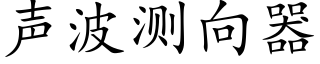 声波测向器